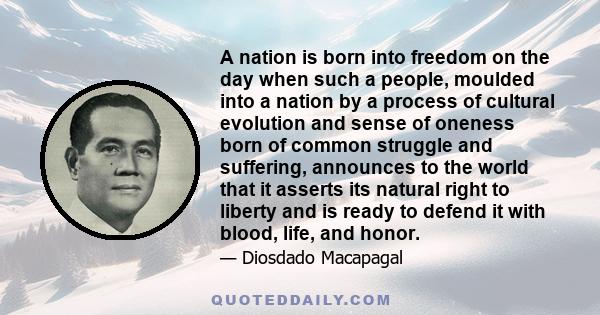 A nation is born into freedom on the day when such a people, moulded into a nation by a process of cultural evolution and sense of oneness born of common struggle and suffering, announces to the world that it asserts its natural right to liberty and is ready to defend it with blood, life, and honor.

— Diosdado Macapagal

QUOTEDDAILY.COM